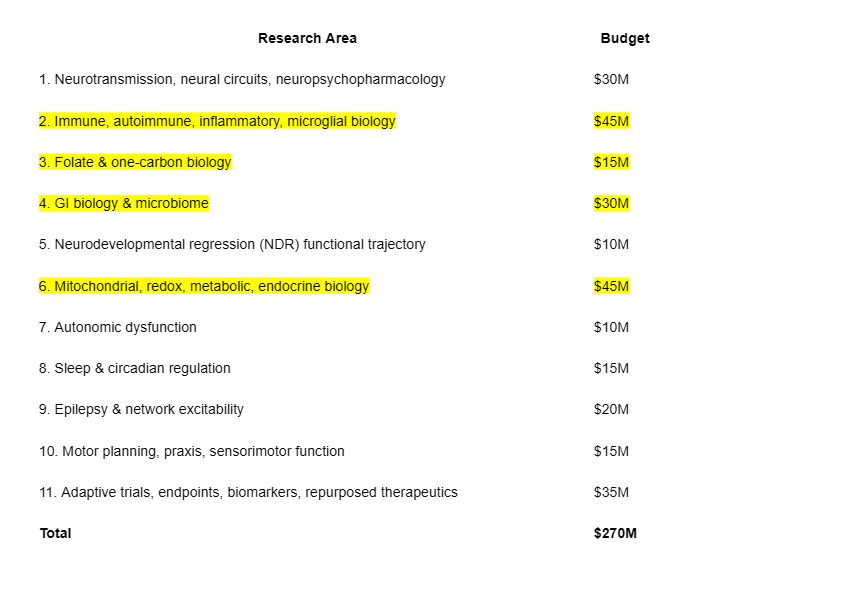 | Research Area | Budget |
|---|---|
| 1. Neurotransmission, neural circuits, neuropsychopharmacology | \$30M |
| 2. Immune, autoimmune, inflammatory, microglial biology | \$45M |
| 3. Folate & one-carbon biology | \$15M |
| 4. GI biology & microbiome | \$30M |
| 5. Neurodevelopmental regression (NDR) functional trajectory | \$10M |
| 6. Mitochondrial, redox, metabolic, endocrine biology | \$45M |
| 7. Autonomic dysfunction | \$10M |
| 8. Sleep & circadian regulation | \$15M |
| 9. Epilepsy & network excitability | \$20M |
| 10. Motor planning, praxis, sensorimotor function | \$15M |
| 11. Adaptive trials, endpoints, biomarkers, repurposed therapeutics | \$35M |
| **Total** | **\$270M** |